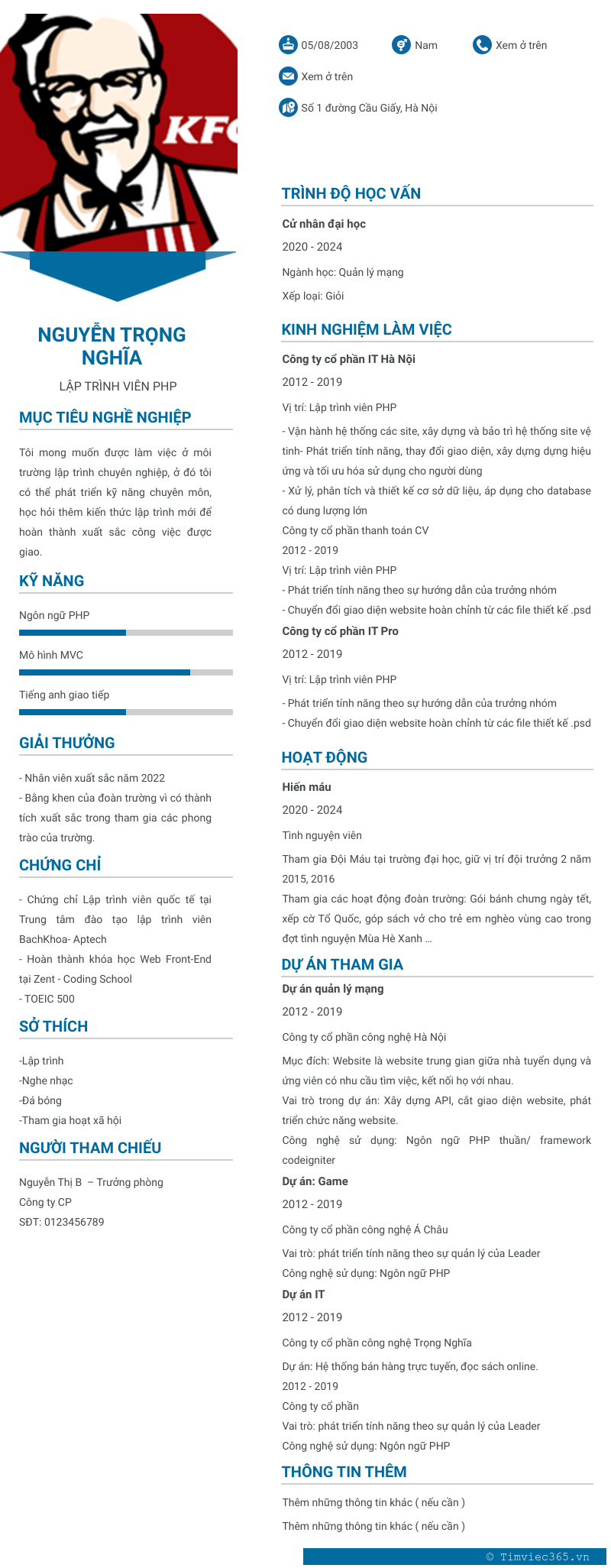 KFC

NGUYỄN TRỌNG NGHĨA

LẬP TRÌNH VIÊN PHP

MỤC TIÊU NGHỀ NGHIỆP

Tôi mong muốn được làm việc ở môi trường lập trình chuyên nghiệp, ở đó tôi có thể phát triển kỹ năng chuyên môn, học hỏi thêm kiến thức lập trình mới để hoàn thành xuất sắc công việc được giao.

KỸ NĂNG

Ngôn ngữ PHP

Mô hình MVC

Tiếng anh giao tiếp

GIẢI THƯỞNG

- Nhân viên xuất sắc năm 2022
- Bằng khen của đoàn trường vì có thành tích xuất sắc trong tham gia các phong trào của trường.

CHỨNG CHỈ

- Chứng chỉ Lập trình viên quốc tế tại Trung tâm đào tạo lập trình viên BachKhoa- Aptech
- Hoàn thành khóa học Web Front-End tại Zent - Coding School
- TOEIC 500

SỞ THÍCH

-Lập trình
-Nghe nhạc
-Đá bóng
-Tham gia hoạt xã hội

NGƯỜI THAM CHIẾU

Nguyễn Thị B – Trưởng phòng
Công ty CP
SĐT: 0123456789

05/08/2003
Nam
Xem ở trên
Xem ở trên
Số 1 đường Cầu Giấy, Hà Nội

TRÌNH ĐỘ HỌC VẤN

Cử nhân đại học
2020 - 2024
Ngành học: Quản lý mạng
Xếp loại: Giỏi

KINH NGHIỆM LÀM VIỆC

Công ty cổ phần IT Hà Nội
2012 - 2019
Vị trí: Lập trình viên PHP
- Vận hành hệ thống các site, xây dựng và bảo trì hệ thống site vệ tinh- Phát triển tính năng, thay đổi giao diện, xây dựng dựng hiệu ứng và tối ưu hóa sử dụng cho người dùng
- Xử lý, phân tích và thiết kế cơ sở dữ liệu, áp dụng cho database có dung lượng lớn
Công ty cổ phần thanh toán CV
2012 - 2019
Vị trí: Lập trình viên PHP
- Phát triển tính năng theo sự hướng dẫn của trưởng nhóm
- Chuyển đổi giao diện website hoàn chỉnh từ các file thiết kế .psd
Công ty cổ phần IT Pro
2012 - 2019
Vị trí: Lập trình viên PHP
- Phát triển tính năng theo sự hướng dẫn của trưởng nhóm
- Chuyển đổi giao diện website hoàn chỉnh từ các file thiết kế .psd

HOẠT ĐỘNG

Hiến máu
2020 - 2024
Tình nguyện viên
Tham gia Đội Máu tại trường đại học, giữ vị trí đội trưởng 2 năm 2015, 2016
Tham gia các hoạt động đoàn trường: Gói bánh chưng ngày tết, xếp cờ Tổ Quốc, góp sách vở cho trẻ em nghèo vùng cao trong đợt tình nguyện Mùa Hè Xanh ...

DỰ ÁN THAM GIA

Dự án quản lý mạng
2012 - 2019
Công ty cổ phần công nghệ Hà Nội
Mục đích: Website là website trung gian giữa nhà tuyển dụng và ứng viên có nhu cầu tìm việc, kết nối họ với nhau.
Vai trò trong dự án: Xây dựng API, cắt giao diện website, phát triển chức năng website.
Công nghệ sử dụng: Ngôn ngữ PHP thuần/ framework codeigniter
Dự án: Game
2012 - 2019
Công ty cổ phần công nghệ Á Châu
Vai trò: phát triển tính năng theo sự quản lý của Leader
Công nghệ sử dụng: Ngôn ngữ PHP
Dự án IT
2012 - 2019
Công ty cổ phần công nghệ Trọng Nghĩa
Dự án: Hệ thống bán hàng trực tuyến, đọc sách online.
2012 - 2019
Công ty cổ phần
Vai trò: phát triển tính năng theo sự quản lý của Leader
Công nghệ sử dụng: Ngôn ngữ PHP

THÔNG TIN THÊM

Thêm những thông tin khác ( nếu cần )
Thêm những thông tin khác ( nếu cần )

© Timviec365.vn